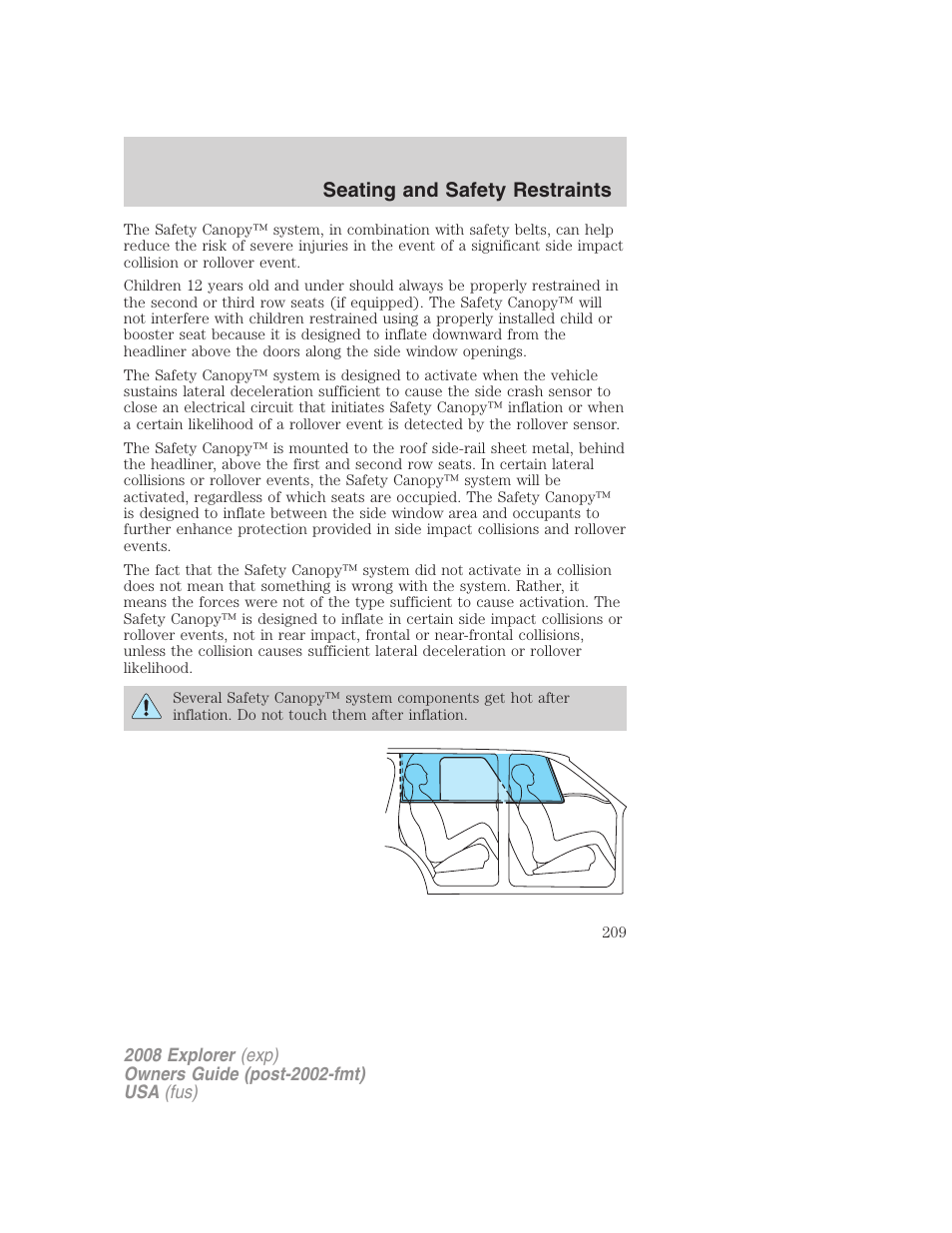 Seating and Safety Restraints

The Safety Canopy™ system, in combination with safety belts, can help reduce the risk of severe injuries in the event of a significant side impact collision or rollover event.

Children 12 years old and under should always be properly restrained in the second or third row seats (if equipped). The Safety Canopy™ will not interfere with children restrained using a properly installed child or booster seat because it is designed to inflate downward from the headliner above the doors along the side window openings.

The Safety Canopy™ system is designed to activate when the vehicle sustains lateral deceleration sufficient to cause the side crash sensor to close an electrical circuit that initiates Safety Canopy™ inflation or when a certain likelihood of a rollover event is detected by the rollover sensor.

The Safety Canopy™ is mounted to the roof side-rail sheet metal, behind the headliner, above the first and second row seats. In certain lateral collisions or rollover events, the Safety Canopy™ system will be activated, regardless of which seats are occupied. The Safety Canopy™ is designed to inflate between the side window area and occupants to further enhance protection provided in side impact collisions and rollover events.

The fact that the Safety Canopy™ system did not activate in a collision does not mean that something is wrong with the system. Rather, it means the forces were not of the type sufficient to cause activation. The Safety Canopy™ is designed to inflate in certain side impact collisions or rollover events, not in rear impact, frontal or near-frontal collisions, unless the collision causes sufficient lateral deceleration or rollover likelihood.

Several Safety Canopy™ system components get hot after inflation. Do not touch them after inflation.

209

2008 Explorer (exp)
Owners Guide (post-2002-fmt)
USA (fus)